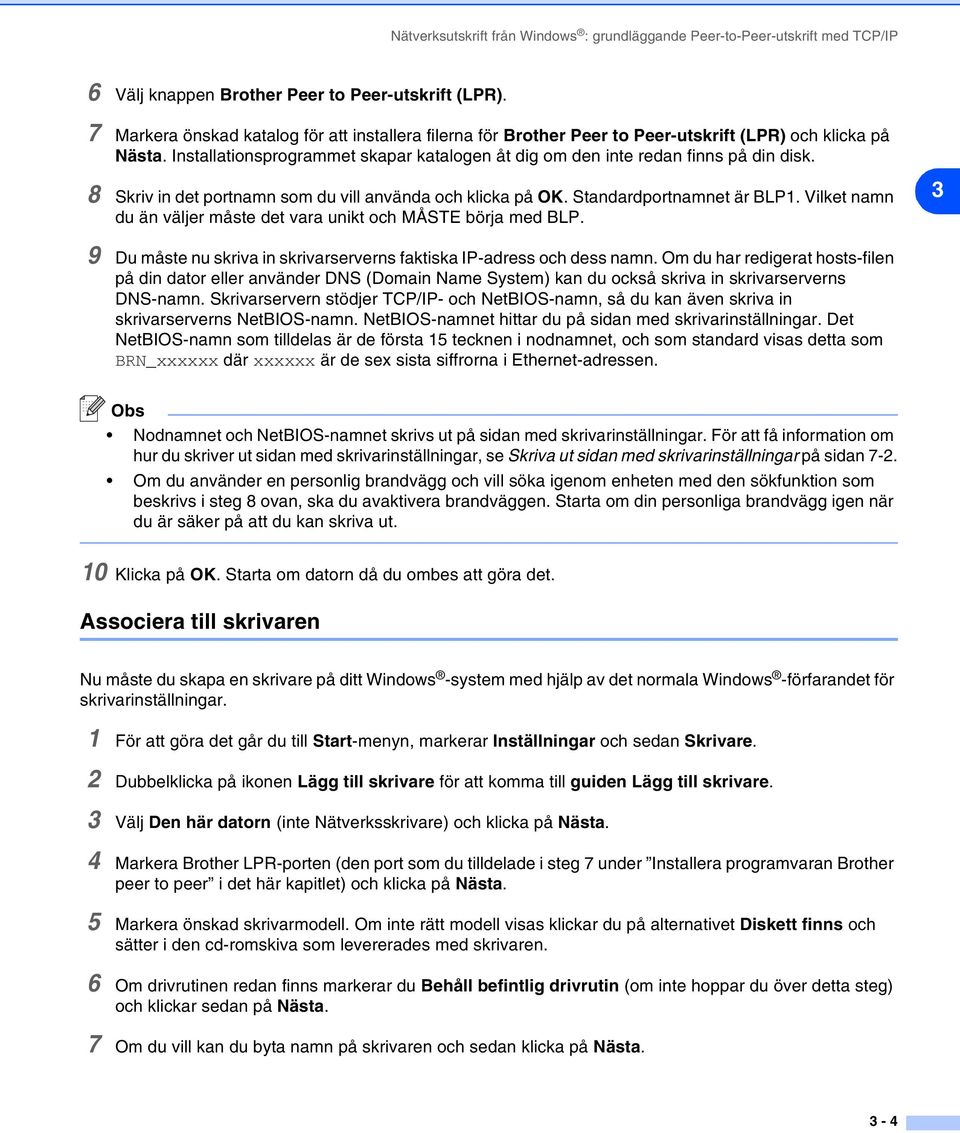 Nätverksutskrift från Windows®: grundläggande Peer-to-Peer-utskrift med TCP/IP

6 Välj knappen Brother Peer to Peer-utskrift (LPR).

7 Markera önskad katalog för att installera filerna för Brother Peer to Peer-utskrift (LPR) och klicka på Nästa. Installationsprogrammet skapar katalogen åt dig om den inte redan finns på din disk.

8 Skriv in det portnamn som du vill använda och klicka på OK. Standardportnamnet är BLP1. Vilket namn du än väljer måste det vara unikt och MÅSTE börja med BLP.

3

9 Du måste nu skriva in skrivarserverns faktiska IP-adress och dess namn. Om du har redigerat hosts-filen på din dator eller använder DNS (Domain Name System) kan du också skriva in skrivarserverns DNS-namn. Skrivarservern stödjer TCP/IP- och NetBIOS-namn, så du kan även skriva in skrivarserverns NetBIOS-namn. NetBIOS-namnet hittar du på sidan med skrivarinställningar. Det NetBIOS-namn som tilldelas är de första 15 tecknen i nodnamnet, och som standard visas detta som BRN_xxxxxx där xxxxxx är de sex sista siffrorna i Ethernet-adressen.

Obs

• Nodnamnet och NetBIOS-namnet skrivs ut på sidan med skrivarinställningar. För att få information om hur du skriver ut sidan med skrivarinställningar, se Skriva ut sidan med skrivarinställningar på sidan 7-2.

• Om du använder en personlig brandvägg och vill söka igenom enheten med den sökfunktion som beskrivs i steg 8 ovan, ska du avaktivera brandväggen. Starta om din personliga brandvägg igen när du är säker på att du kan skriva ut.

10 Klicka på OK. Starta om datorn då du ombes att göra det.

Associera till skrivaren

Nu måste du skapa en skrivare på ditt Windows®-system med hjälp av det normala Windows®-förfarandet för skrivarinställningar.

1 För att göra det går du till Start-menyn, markerar Inställningar och sedan Skrivare.

2 Dubbelklicka på ikonen Lägg till skrivare för att komma till guiden Lägg till skrivare.

3 Välj Den här datorn (inte Nätverksskrivare) och klicka på Nästa.

4 Markera Brother LPR-porten (den port som du tilldelade i steg 7 under ”Installera programvaran Brother peer to peer” i det här kapitlet) och klicka på Nästa.

5 Markera önskad skrivarmodell. Om inte rätt modell visas klickar du på alternativet Diskett finns och sätter i den cd-romskiva som levererades med skrivaren.

6 Om drivrutinen redan finns markerar du Behåll befintlig drivrutin (om inte hoppar du över detta steg) och klickar sedan på Nästa.

7 Om du vill kan du byta namn på skrivaren och sedan klicka på Nästa.

3 - 4